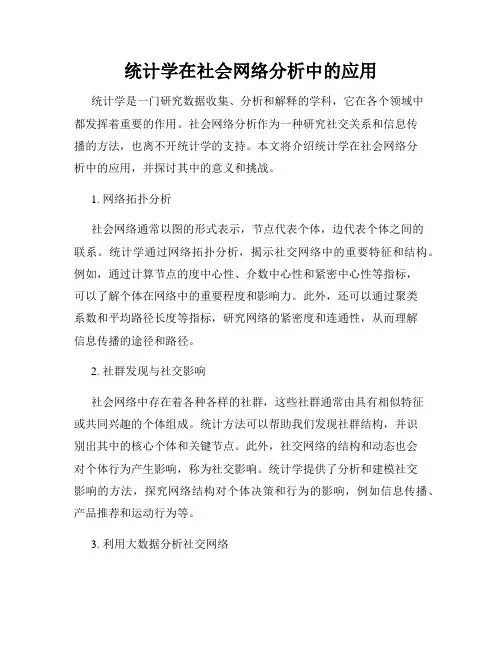 统计学在社会网络分析中的应用

统计学是一门研究数据收集、分析和解释的学科，它在各个领域中都发挥着重要的作用。社会网络分析作为一种研究社交关系和信息传播的方法，也离不开统计学的支持。本文将介绍统计学在社会网络分析中的应用，并探讨其中的意义和挑战。

1. 网络拓扑分析

社会网络通常以图的形式表示，节点代表个体，边代表个体之间的联系。统计学通过网络拓扑分析，揭示社交网络中的重要特征和结构。例如，通过计算节点的度中心性、介数中心性和紧密中心性等指标，可以了解个体在网络中的重要程度和影响力。此外，还可以通过聚类系数和平均路径长度等指标，研究网络的紧密度和连通性，从而理解信息传播的途径和路径。

2. 社群发现与社交影响

社会网络中存在着各种各样的社群，这些社群通常由具有相似特征或共同兴趣的个体组成。统计方法可以帮助我们发现社群结构，并识别出其中的核心个体和关键节点。此外，社交网络的结构和动态也会对个体行为产生影响，称为社交影响。统计学提供了分析和建模社交影响的方法，探究网络结构对个体决策和行为的影响，例如信息传播、产品推荐和运动行为等。

3. 利用大数据分析社交网络